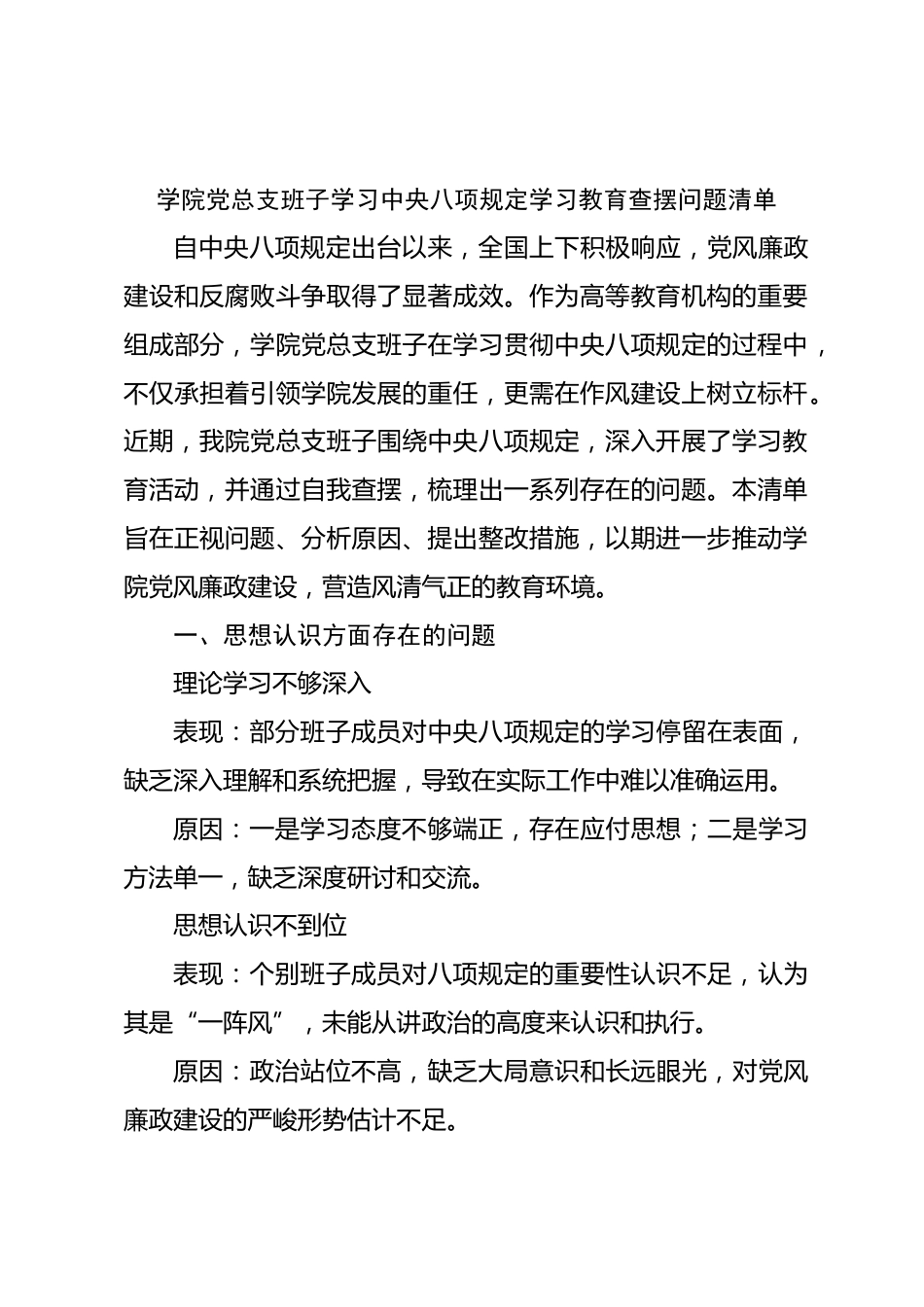 学院党总支班子学习中央八项规定学习教育查摆问题清单

自中央八项规定出台以来，全国上下积极响应，党风廉政建设和反腐败斗争取得了显著成效。作为高等教育机构的重要组成部分，学院党总支班子在学习贯彻中央八项规定的过程中，不仅承担着引领学院发展的重任，更需在作风建设上树立标杆。近期，我院党总支班子围绕中央八项规定，深入开展了学习教育活动，并通过自我查摆，梳理出一系列存在的问题。本清单旨在正视问题、分析原因、提出整改措施，以期进一步推动学院党风廉政建设，营造风清气正的教育环境。

一、思想认识方面存在的问题

理论学习不够深入

表现：部分班子成员对中央八项规定的学习停留在表面，缺乏深入理解和系统把握，导致在实际工作中难以准确运用。

原因：一是学习态度不够端正，存在应付思想；二是学习方法单一，缺乏深度研讨和交流。

思想认识不到位

表现：个别班子成员对八项规定的重要性认识不足，认为其是“一阵风”，未能从讲政治的高度来认识和执行。

原因：政治站位不高，缺乏大局意识和长远眼光，对党风廉政建设的严峻形势估计不足。